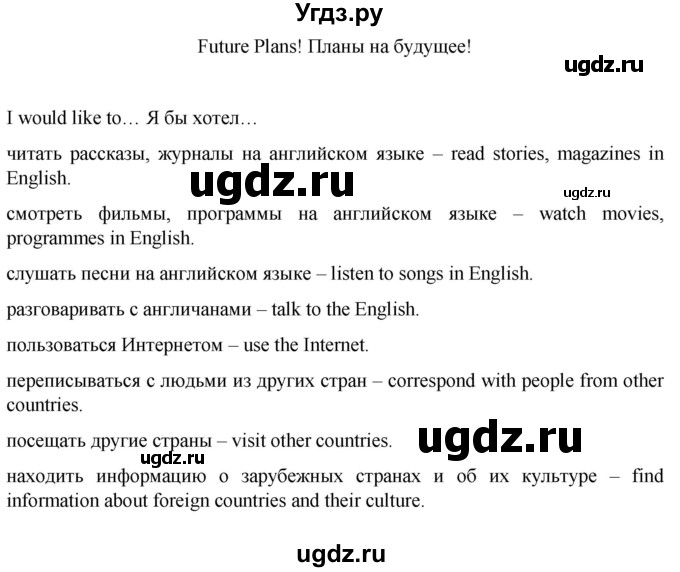 Угдз.ру

Future Plans! Планы на будущее!

ugdz.ru

I would like to… Я бы хотел…

читать рассказы, журналы на английском языке – read stories, magazines in English.

ugdz.ru

ugdz.ru

смотреть фильмы, программы на английском языке – watch movies, programmes in English.

слушать песни на английском языке – listen to songs in English.

разговаривать с англичанами – talk to the English.

пользоваться Интернетом – use the Internet.

переписываться с людьми из других стран – correspond with people from other countries.

посещать другие страны – visit other countries.

ugdz.ru

ugdz.ru

находить информацию о зарубежных странах и об их культуре – find information about foreign countries and their culture.

ugdz.ru